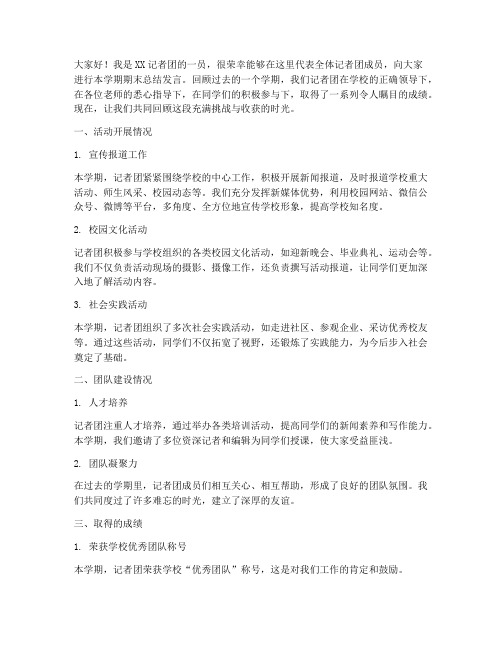 大家好！我是XX记者团的一员，很荣幸能够在这里代表全体记者团成员，向大家进行本学期期末总结发言。回顾过去的一个学期，我们记者团在学校的正确领导下，在各位老师的悉心指导下，在同学们的积极参与下，取得了一系列令人瞩目的成绩。现在，让我们共同回顾这段充满挑战与收获的时光。

一、活动开展情况

1. 宣传报道工作

本学期，记者团紧紧围绕学校的中心工作，积极开展新闻报道，及时报道学校重大活动、师生风采、校园动态等。我们充分发挥新媒体优势，利用校园网站、微信公众号、微博等平台，多角度、全方位地宣传学校形象，提高学校知名度。

2. 校园文化活动

记者团积极参与学校组织的各类校园文化活动，如迎新晚会、毕业典礼、运动会等。我们不仅负责活动现场的摄影、摄像工作，还负责撰写活动报道，让同学们更加深入地了解活动内容。

3. 社会实践活动

本学期，记者团组织了多次社会实践活动，如走进社区、参观企业、采访优秀校友等。通过这些活动，同学们不仅拓宽了视野，还锻炼了实践能力，为今后步入社会奠定了基础。

二、团队建设情况

1. 人才培养

记者团注重人才培养，通过举办各类培训活动，提高同学们的新闻素养和写作能力。本学期，我们邀请了多位资深记者和编辑为同学们授课，使大家受益匪浅。

2. 团队凝聚力

在过去的学期里，记者团成员们相互关心、相互帮助，形成了良好的团队氛围。我们共同度过了许多难忘的时光，建立了深厚的友谊。

三、取得的成绩

1. 荣获学校优秀团队称号

本学期，记者团荣获学校“优秀团队”称号，这是对我们工作的肯定和鼓励。